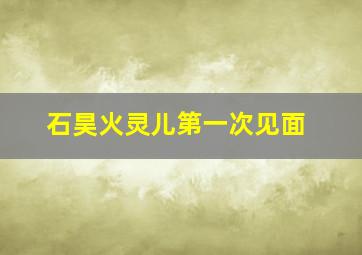 石昊火灵儿第一次见面